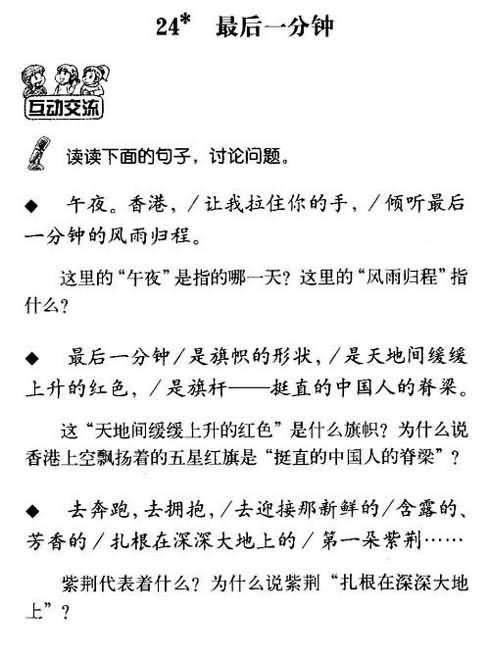 24* 最后一分钟

互动交流

读读下面的句子，讨论问题。

◆ 午夜。香港，／让我拉住你的手，／倾听最后一分钟的风雨归程。

这里的“午夜”是指的哪一天？这里的“风雨归程”指什么？

◆ 最后一分钟／是旗帜的形状，／是天地间缓缓上升的红色，／是旗杆——挺直的中国人的脊梁。

这“天地间缓缓上升的红色”是什么旗帜？为什么说香港上空飘扬着的五星红旗是“挺直的中国人的脊梁”？

◆ 去奔跑，去拥抱，／去迎接那新鲜的／含露的、芳香的／扎根在深深大地上的／第一朵紫荆……

紫荆代表着什么？为什么说紫荆“扎根在深深大地上”？